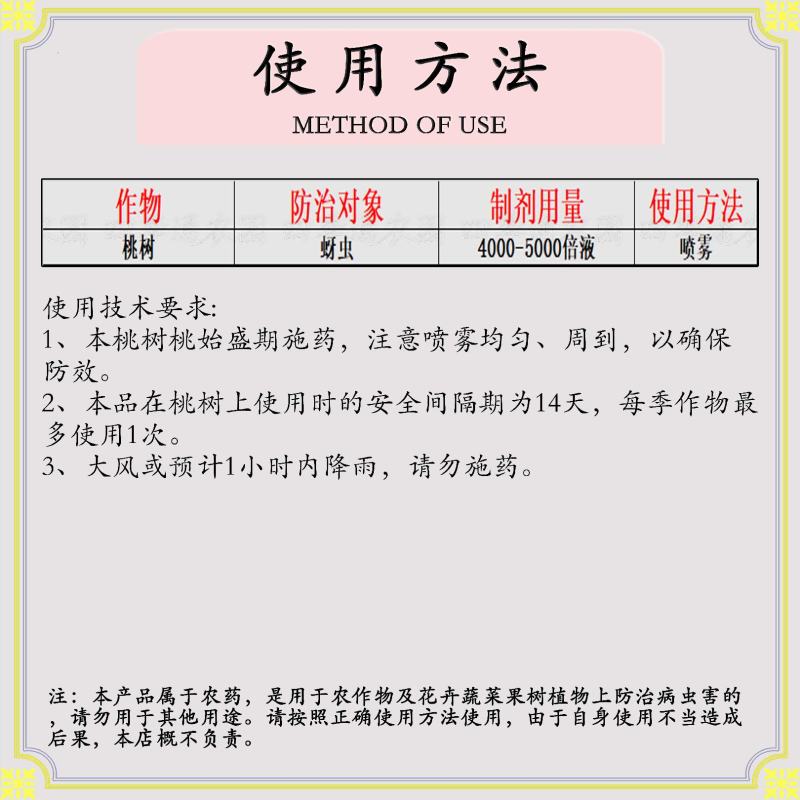 使用方法
METHOD OF USE

| 作物 | 防治对象 | 制剂用量 | 使用方法 |
|---|---|---|---|
| 桃树 | 蚜虫 | 4000-5000倍液 | 喷雾 |

使用技术要求:
1、本桃树桃始盛期施药，注意喷雾均匀、周到，以确保防效。
2、本品在桃树上使用时的安全间隔期为14天，每季作物最多使用1次。
3、大风或预计1小时内降雨，请勿施药。

注：本产品属于农药，是用于农作物及花卉蔬菜果树植物上防治病虫害的，请勿用于其他用途。请按照正确使用方法使用，由于自身使用不当造成后果，本店概不负责。